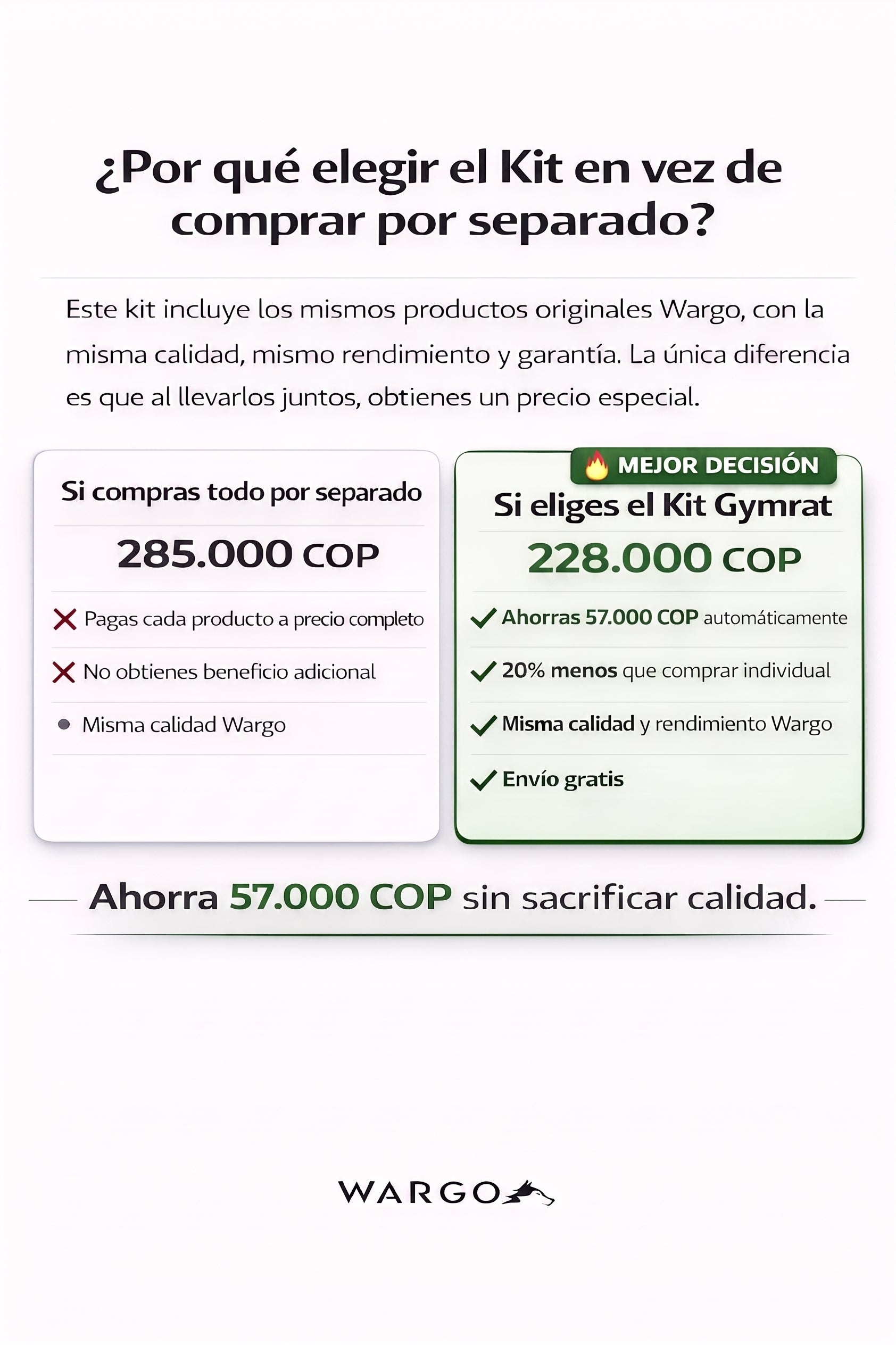 ¿Por qué elegir el Kit en vez de comprar por separado?

Este kit incluye los mismos productos originales Wargo, con la misma calidad, mismo rendimiento y garantía. La única diferencia es que al llevarlos juntos, obtienes un precio especial.

Si compras todo por separado

285.000 COP

Pagas cada producto a precio completo

No obtienes beneficio adicional

Misma calidad Wargo

MEJOR DECISIÓN

Si eliges el Kit Gymrat

228.000 COP

Ahorras 57.000 COP automáticamente

20% menos que comprar individual

Misma calidad y rendimiento Wargo

Envío gratis

Ahorra 57.000 COP sin sacrificar calidad.

WARGO